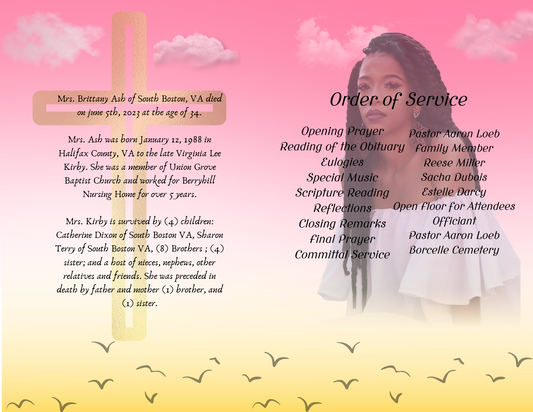 Mrs. Brittany Ash of South Boston, VA died on june 5th, 2023 at the age of 34.

Mrs. Ash was born January 12, 1988 in Halifax County, VA to the late Virginia Lee Kirby. She was a member of Union Grove Baptist Church and worked for Berryhill Nursing Home for over 5 years.

Mrs. Kirby is survived by (4) children: Catherine Dixon of South Boston VA, Sharon Terry of South Boston VA, (8) Brothers ; (4) sister; and a host of nieces, nephews, other relatives and friends. She was preceded in death by father and mother (1) brother, and (1) sister.

Order of Service

Opening Prayer
Reading of the Obituary
Eulogies
Special Music
Scripture Reading
Reflections
Closing Remarks
Final Prayer
Committal Service

Pastor Aaron Loeb
Family Member
Reese Miller
Sacha Dubois
Estelle Darcy
Open Floor for Attendees
Officiant
Pastor Aaron Loeb
Borcelle Cemetery